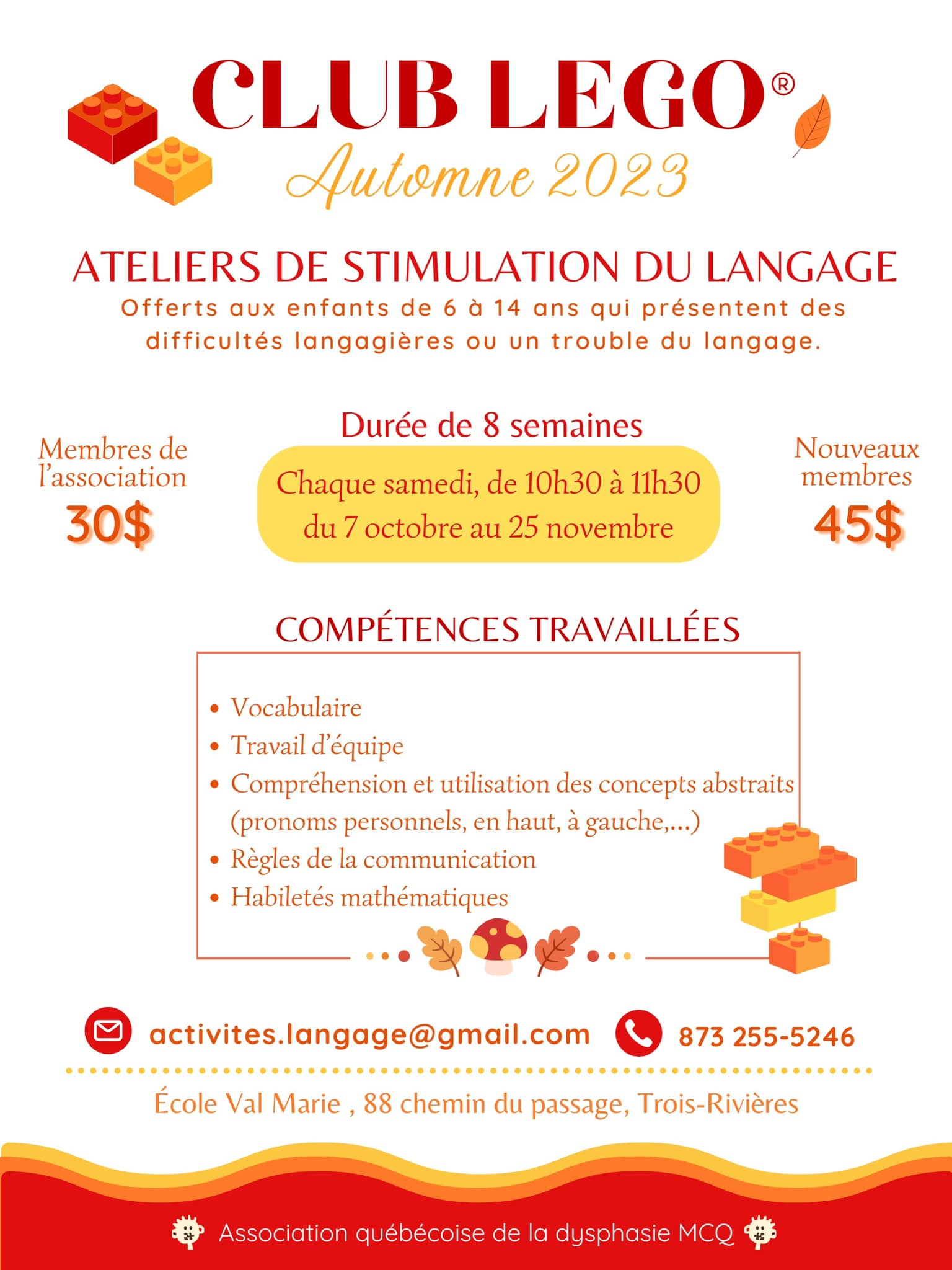 CLUB LEGO®
Automne 2023

ATELIERS DE STIMULATION DU LANGAGE
Offerts aux enfants de 6 à 14 ans qui présentent des difficultés langagières ou un trouble du langage.

Membres de l'association
30$

Durée de 8 semaines
Chaque samedi, de 10h30 à 11h30 du 7 octobre au 25 novembre

Nouveaux membres
45$

COMPÉTENCES TRAVAILLÉES
• Vocabulaire
• Travail d'équipe
• Compréhension et utilisation des concepts abstraits (pronoms personnels, en haut, à gauche,...)
• Règles de la communication
• Habiletés mathématiques

activites.langage@gmail.com
873 255-5246

École Val Marie , 88 chemin du passage, Trois-Rivières

Association québécoise de la dysphasie MCQ